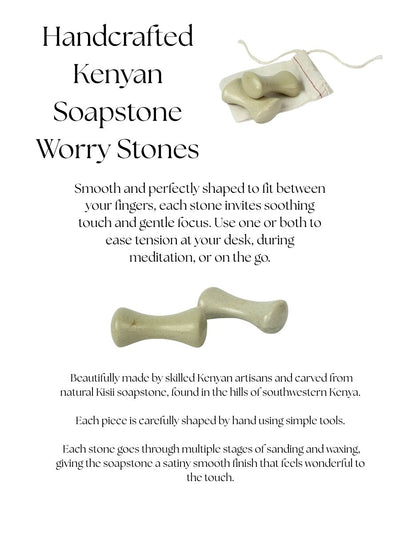 Handcrafted Kenyan Soapstone Worry Stones

Smooth and perfectly shaped to fit between your fingers, each stone invites soothing touch and gentle focus. Use one or both to ease tension at your desk, during meditation, or on the go.

Beautifully made by skilled Kenyan artisans and carved from natural Kisii soapstone, found in the hills of southwestern Kenya.

Each piece is carefully shaped by hand using simple tools.

Each stone goes through multiple stages of sanding and waxing, giving the soapstone a satiny smooth finish that feels wonderful to the touch.